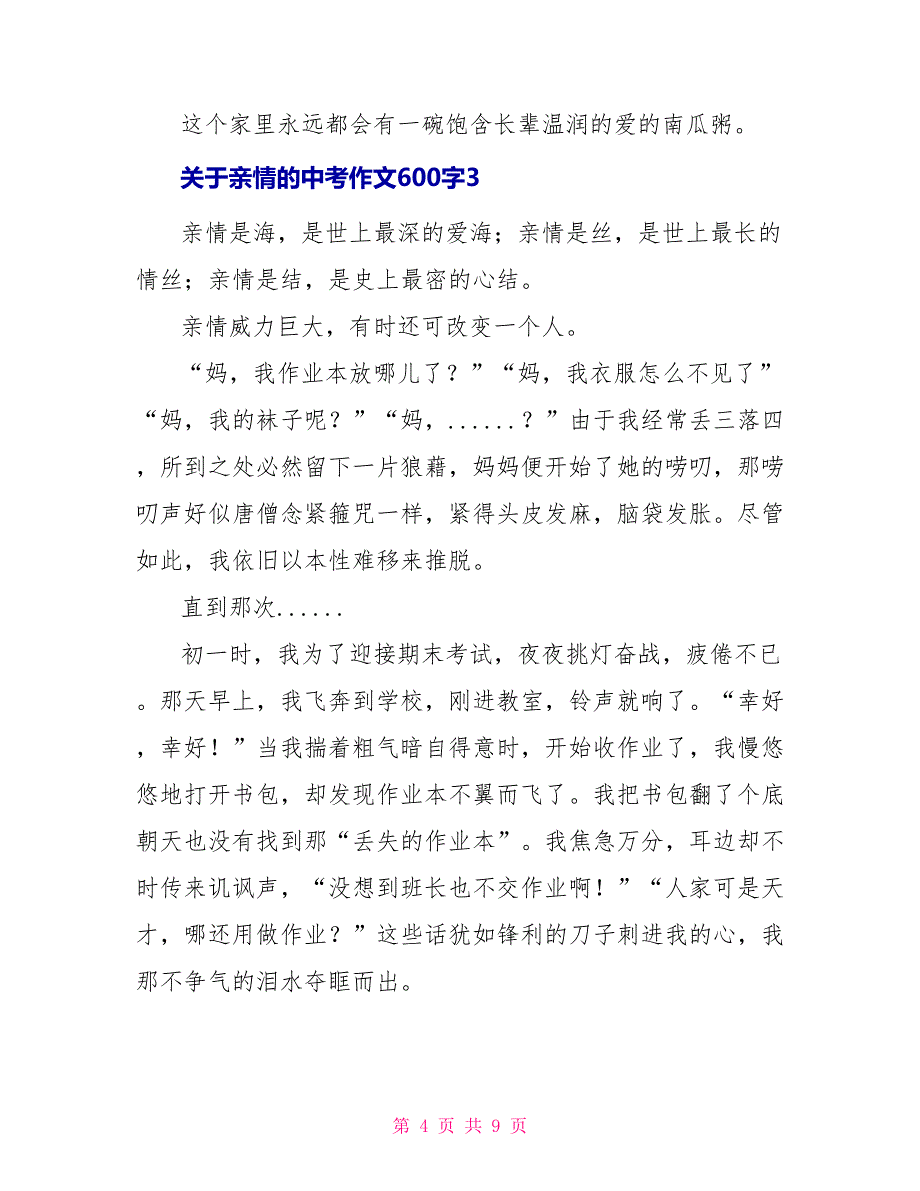 这个家里永远都会有一碗饱含长辈温润的爱的南瓜粥。

关于亲情的中考作文600字3

亲情是海，是世上最深的爱海；亲情是丝，是世上最长的情丝；亲情是结，是史上最密的心结。

亲情威力巨大，有时还可改变一个人。

“妈，我作业本放哪儿了？”“妈，我衣服怎么不见了”“妈，我的袜子呢？”“妈，......？”由于我经常丢三落四，所到之处必然留下一片狼藉，妈妈便开始了她的唠叨，那唠叨声好似唐僧念紧箍咒一样，紧得头皮发麻，脑袋发胀。尽管如此，我依旧以本性难移来推脱。

直到那次......

初一时，我为了迎接期末考试，夜夜挑灯奋战，疲倦不已。那天早上，我飞奔到学校，刚进教室，铃声就响了。“幸好，幸好！”当我揣着粗气暗自得意时，开始收作业了，我慢悠悠地打开书包，却发现作业本不翼而飞了。我把书包翻了个底朝天也没有找到那“丢失的作业本”。我焦急万分，耳边却不时传来讥讽声，“没想到班长也不交作业啊！”“人家可是天才，哪还用做作业？”这些话犹如锋利的刀子刺进我的心，我那不争气的泪水夺眶而出。

第 4 页 共 9 页